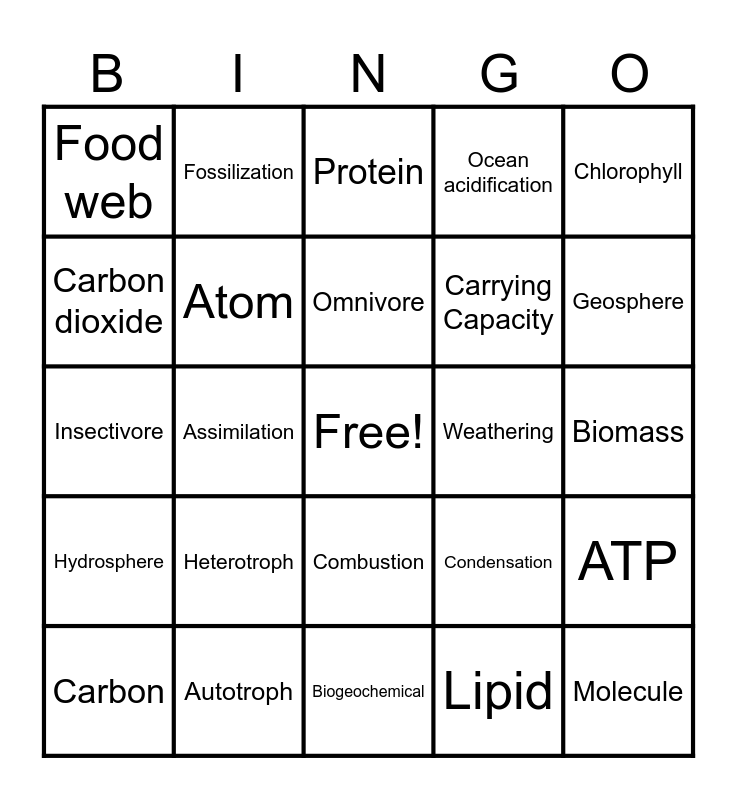 | B | I | N | G | O |
|---|---|---|---|---|
| Food web | Fossilization | Protein | Ocean acidification | Chlorophyll |
| Carbon dioxide | Atom | Omnivore | Carrying Capacity | Geosphere |
| Insectivore | Assimilation | Free! | Weathering | Biomass |
| Hydrosphere | Heterotroph | Combustion | Condensation | ATP |
| Carbon | Autotroph | Biogeochemical | Lipid | Molecule |